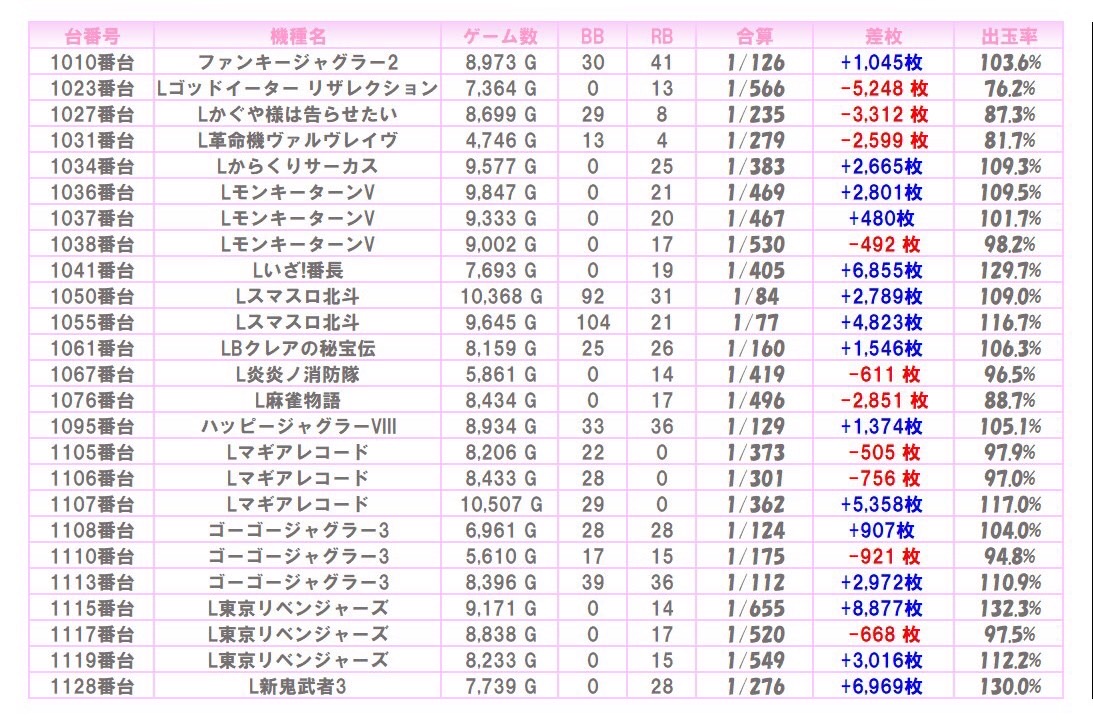 | 台番号 | 機種名 | ゲーム数 | BB | RB | 合算 | 差枚 | 出玉率 |
|---|---|---|---|---|---|---|---|
| 1010番台 | ファンキージャグラー2 | 8,973 G | 30 | 41 | 1/126 | +1,045枚 | 103.6% |
| 1023番台 | Lゴッドイーター リザレクション | 7,364 G | 0 | 13 | 1/566 | -5,248 枚 | 76.2% |
| 1027番台 | Lかぐや様は告らせたい | 8,699 G | 29 | 8 | 1/235 | -3,312 枚 | 87.3% |
| 1031番台 | L革命機ヴァルヴレイヴ | 4,746 G | 13 | 4 | 1/279 | -2,599 枚 | 81.7% |
| 1034番台 | Lからくりサーカス | 9,577 G | 0 | 25 | 1/383 | +2,665枚 | 109.3% |
| 1036番台 | LモンキーターンV | 9,847 G | 0 | 21 | 1/469 | +2,801枚 | 109.5% |
| 1037番台 | LモンキーターンV | 9,333 G | 0 | 20 | 1/467 | +480枚 | 101.7% |
| 1038番台 | LモンキーターンV | 9,002 G | 0 | 17 | 1/530 | -492 枚 | 98.2% |
| 1041番台 | Lいざ!番長 | 7,693 G | 0 | 19 | 1/405 | +6,855枚 | 129.7% |
| 1050番台 | Lスマスロ北斗 | 10,368 G | 92 | 31 | 1/84 | +2,789枚 | 109.0% |
| 1055番台 | Lスマスロ北斗 | 9,645 G | 104 | 21 | 1/77 | +4,823枚 | 116.7% |
| 1061番台 | LBクレアの秘宝伝 | 8,159 G | 25 | 26 | 1/160 | +1,546枚 | 106.3% |
| 1067番台 | L炎炎ノ消防隊 | 5,861 G | 0 | 14 | 1/419 | -611 枚 | 96.5% |
| 1076番台 | L麻雀物語 | 8,434 G | 0 | 17 | 1/496 | -2,851 枚 | 88.7% |
| 1095番台 | ハッピージャグラーVIII | 8,934 G | 33 | 36 | 1/129 | +1,374枚 | 105.1% |
| 1105番台 | Lマギアレコード | 8,206 G | 22 | 0 | 1/373 | -505 枚 | 97.9% |
| 1106番台 | Lマギアレコード | 8,433 G | 28 | 0 | 1/301 | -756 枚 | 97.0% |
| 1107番台 | Lマギアレコード | 10,507 G | 29 | 0 | 1/362 | +5,358枚 | 117.0% |
| 1108番台 | ゴーゴージャグラー3 | 6,961 G | 28 | 28 | 1/124 | +907枚 | 104.0% |
| 1110番台 | ゴーゴージャグラー3 | 5,610 G | 17 | 15 | 1/175 | -921 枚 | 94.8% |
| 1113番台 | ゴーゴージャグラー3 | 8,396 G | 39 | 36 | 1/112 | +2,972枚 | 110.9% |
| 1115番台 | L東京リベンジャーズ | 9,171 G | 0 | 14 | 1/655 | +8,877枚 | 132.3% |
| 1117番台 | L東京リベンジャーズ | 8,838 G | 0 | 17 | 1/520 | -668 枚 | 97.5% |
| 1119番台 | L東京リベンジャーズ | 8,233 G | 0 | 15 | 1/549 | +3,016枚 | 112.2% |
| 1128番台 | L新鬼武者3 | 7,739 G | 0 | 28 | 1/276 | +6,969枚 | 130.0% |